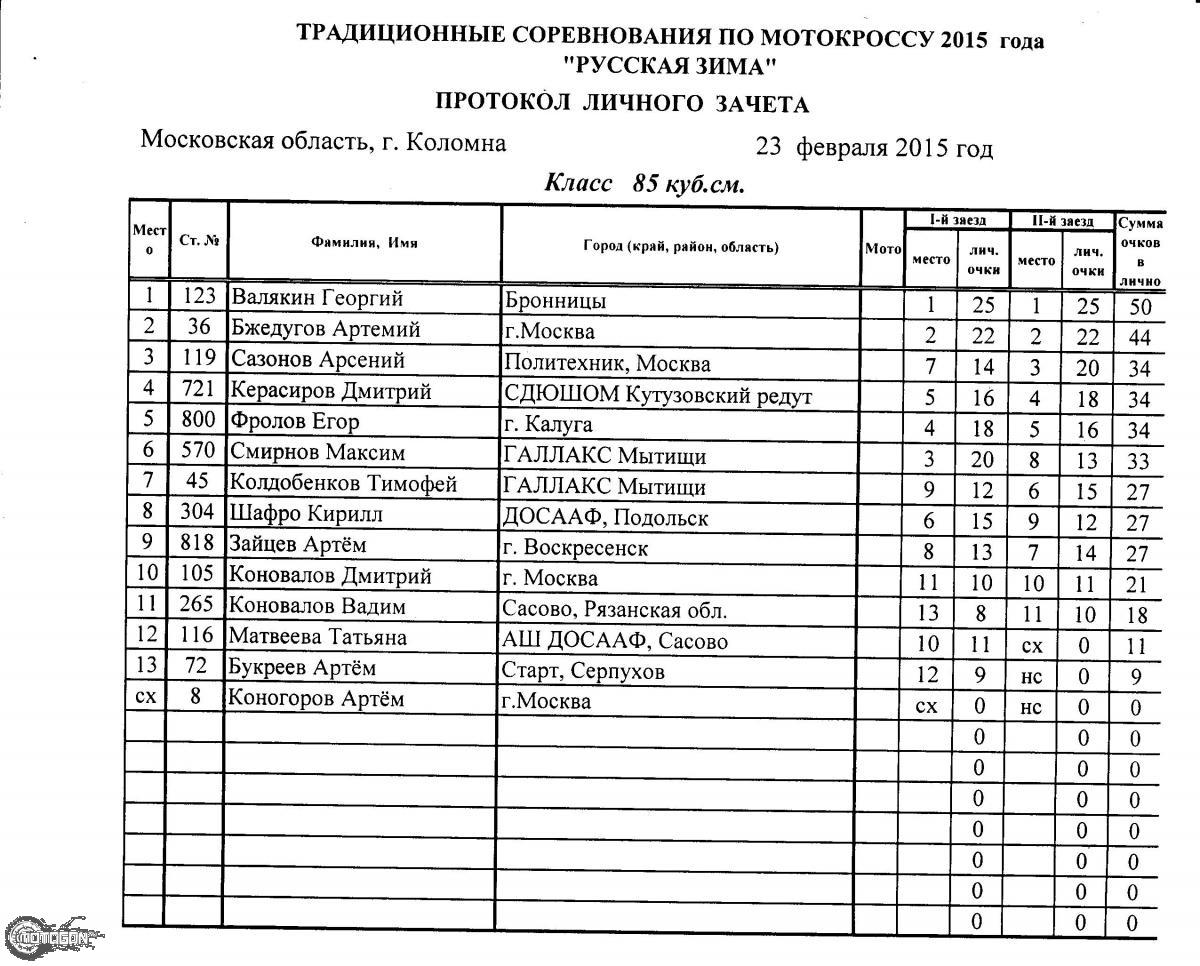 ТРАДИЦИОННЫЕ СОРЕВНОВАНИЯ ПО МОТОКРОССУ 2015 года
"РУССКАЯ ЗИМА"

ПРОТОКОЛ ЛИЧНОГО ЗАЧЕТА

Московская область, г. Коломна

23 февраля 2015 год

Класс 85 куб.см.

| Место | Ст. № | Фамилия, Имя | Город (край, район, область) | Мото | I-й заезд место | I-й заезд лич. очки | II-й заезд место | II-й заезд лич. очки | Сумма очков в лично |
|---|---|---|---|---|---|---|---|---|---|
| 1 | 123 | Валякин Георгий | Бронницы | | 1 | 25 | 1 | 25 | 50 |
| 2 | 36 | Бжедугов Артемий | г.Москва | | 2 | 22 | 2 | 22 | 44 |
| 3 | 119 | Сазонов Арсений | Политехник, Москва | | 7 | 14 | 3 | 20 | 34 |
| 4 | 721 | Керасиров Дмитрий | СДЮШОМ Кутузовский редут | | 5 | 16 | 4 | 18 | 34 |
| 5 | 800 | Фролов Егор | г. Калуга | | 4 | 18 | 5 | 16 | 34 |
| 6 | 570 | Смирнов Максим | ГАЛЛАКС Мытищи | | 3 | 20 | 8 | 13 | 33 |
| 7 | 45 | Колдобенков Тимофей | ГАЛЛАКС Мытищи | | 9 | 12 | 6 | 15 | 27 |
| 8 | 304 | Шафро Кирилл | ДОСААФ, Подольск | | 6 | 15 | 9 | 12 | 27 |
| 9 | 818 | Зайцев Артём | г. Воскресенск | | 8 | 13 | 7 | 14 | 27 |
| 10 | 105 | Коновалов Дмитрий | г. Москва | | 11 | 10 | 10 | 11 | 21 |
| 11 | 265 | Коновалов Вадим | Сасово, Рязанская обл. | | 13 | 8 | 11 | 10 | 18 |
| 12 | 116 | Матвеева Татьяна | АШ ДОСААФ, Сасово | | 10 | 11 | сх | 0 | 11 |
| 13 | 72 | Букреев Артём | Старт, Серпухов | | 12 | 9 | нс | 0 | 9 |
| сх | 8 | Коногоров Артём | г.Москва | | сх | 0 | нс | 0 | 0 |
| | | | | | | 0 | | 0 | 0 |
| | | | | | | 0 | | 0 | 0 |
| | | | | | | 0 | | 0 | 0 |
| | | | | | | 0 | | 0 | 0 |
| | | | | | | 0 | | 0 | 0 |
| | | | | | | 0 | | 0 | 0 |
| | | | | | | 0 | | 0 | 0 |

MOTOGON